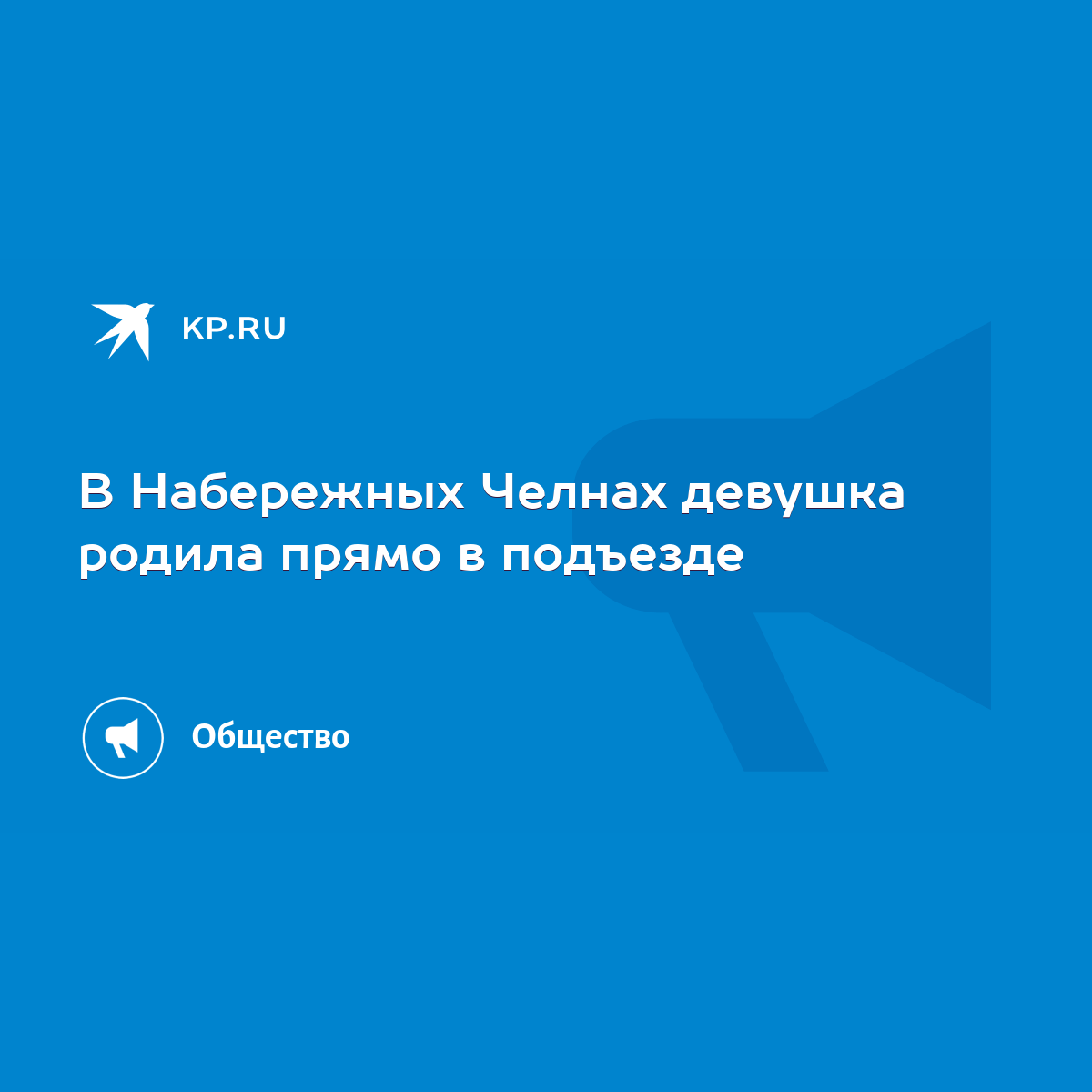 KP.RU

В Набережных Челнах девушка родила прямо в подъезде

Общество